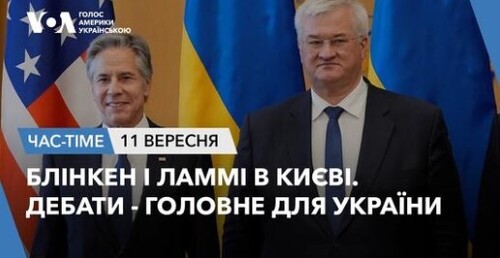 VOA ГОЛОС АМЕРИКИ УКРАЇНСЬКОЮ

ЧАС-TIME 11 ВЕРЕСНЯ

БЛІНКЕН І ЛАММІ В КИЄВІ.
ДЕБАТИ - ГОЛОВНЕ ДЛЯ УКРАЇНИ